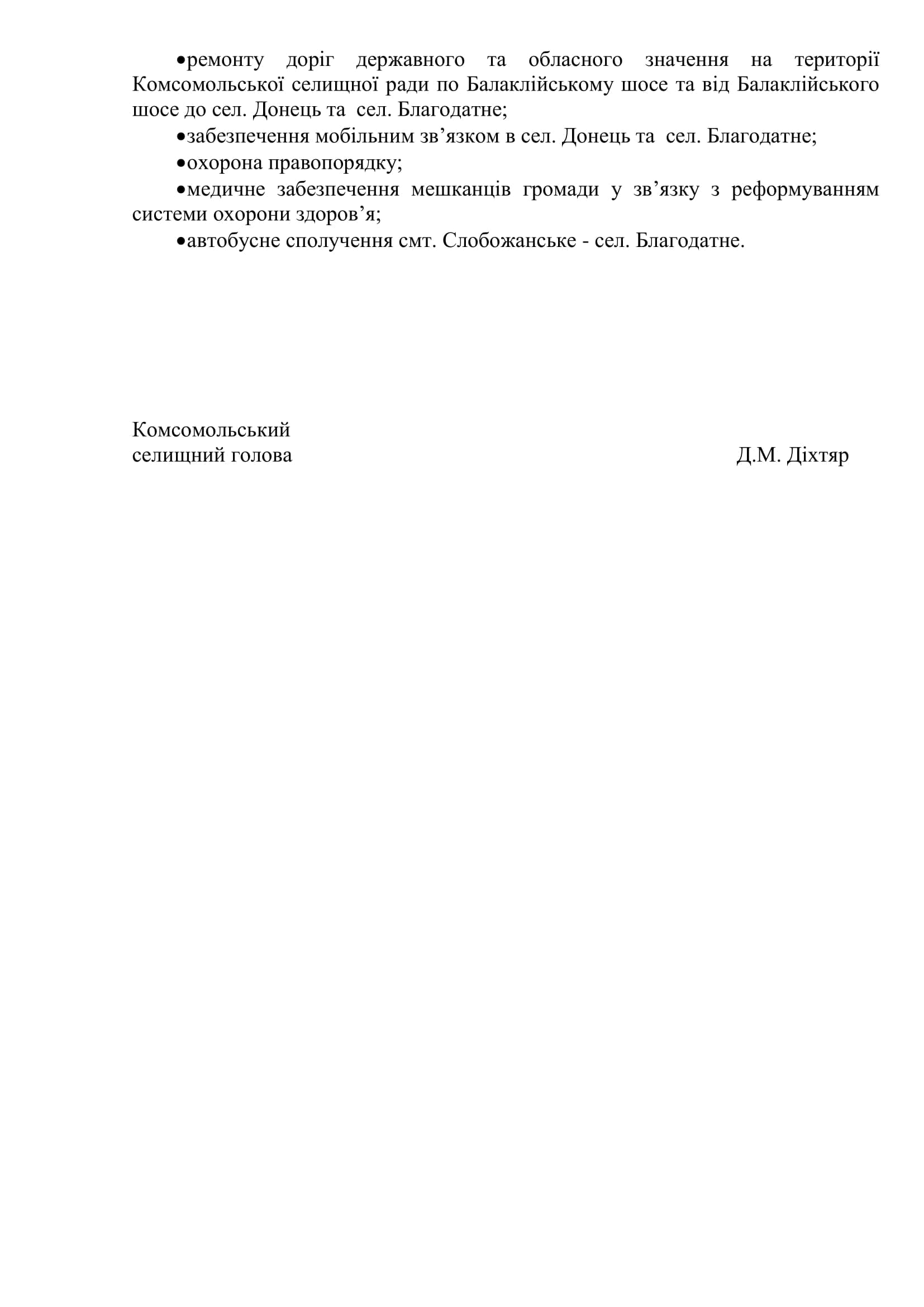 •ремонту доріг державного та обласного значення на території Комсомольської селищної ради по Балаклійському шосе та від Балаклійського шосе до сел. Донець та сел. Благодатне;

•забезпечення мобільним зв’язком в сел. Донець та сел. Благодатне;

•охорона правопорядку;

•медичне забезпечення мешканців громади у зв’язку з реформуванням системи охорони здоров’я;

•автобусне сполучення смт. Слобожанське - сел. Благодатне.

Комсомольський
селищний голова
Д.М. Діхтяр